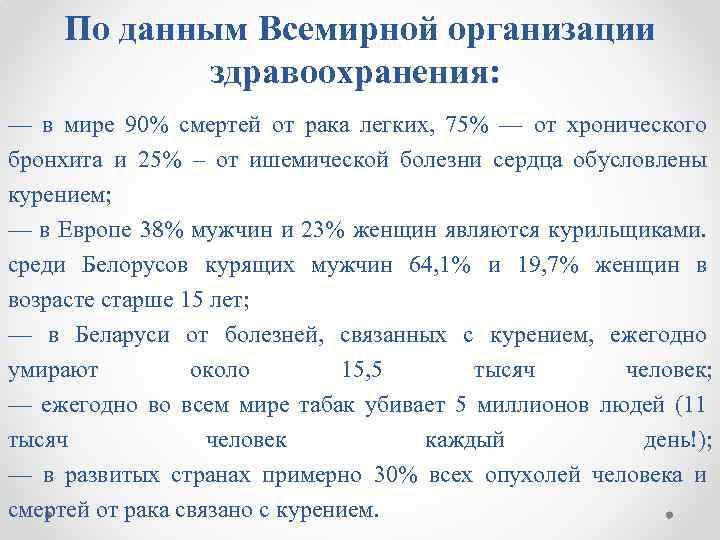 По данным Всемирной организации здравоохранения:

— в мире 90% смертей от рака легких, 75% — от хронического бронхита и 25% – от ишемической болезни сердца обусловлены курением;

— в Европе 38% мужчин и 23% женщин являются курильщиками. среди Белорусов курящих мужчин 64,1% и 19,7% женщин в возрасте старше 15 лет;

— в Беларуси от болезней, связанных с курением, ежегодно умирают около 15,5 тысяч человек;

— ежегодно во всем мире табак убивает 5 миллионов людей (11 тысяч человек каждый день!);

— в развитых странах примерно 30% всех опухолей человека и смертей от рака связано с курением.